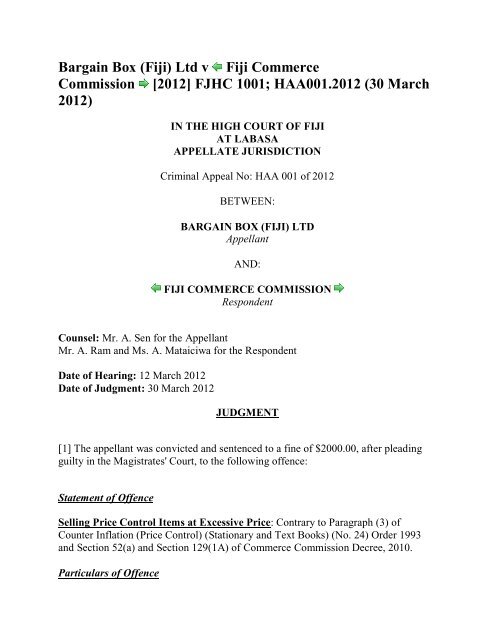 Bargain Box (Fiji) Ltd v Fiji Commerce Commission [2012] FJHC 1001; HAA001.2012 (30 March 2012)

IN THE HIGH COURT OF FIJI
AT LABASA
APPELLATE JURISDICTION

Criminal Appeal No: HAA 001 of 2012

BETWEEN:

BARGAIN BOX (FIJI) LTD
Appellant

AND:

FIJI COMMERCE COMMISSION
Respondent

Counsel: Mr. A. Sen for the Appellant
Mr. A. Ram and Ms. A. Mataiciwa for the Respondent

Date of Hearing: 12 March 2012
Date of Judgment: 30 March 2012

JUDGMENT

[1] The appellant was convicted and sentenced to a fine of $2000.00, after pleading guilty in the Magistrates' Court, to the following offence:

Statement of Offence

Selling Price Control Items at Excessive Price: Contrary to Paragraph (3) of Counter Inflation (Price Control) (Stationary and Text Books) (No. 24) Order 1993 and Section 52(a) and Section 129(1A) of Commerce Commission Decree, 2010.

Particulars of Offence